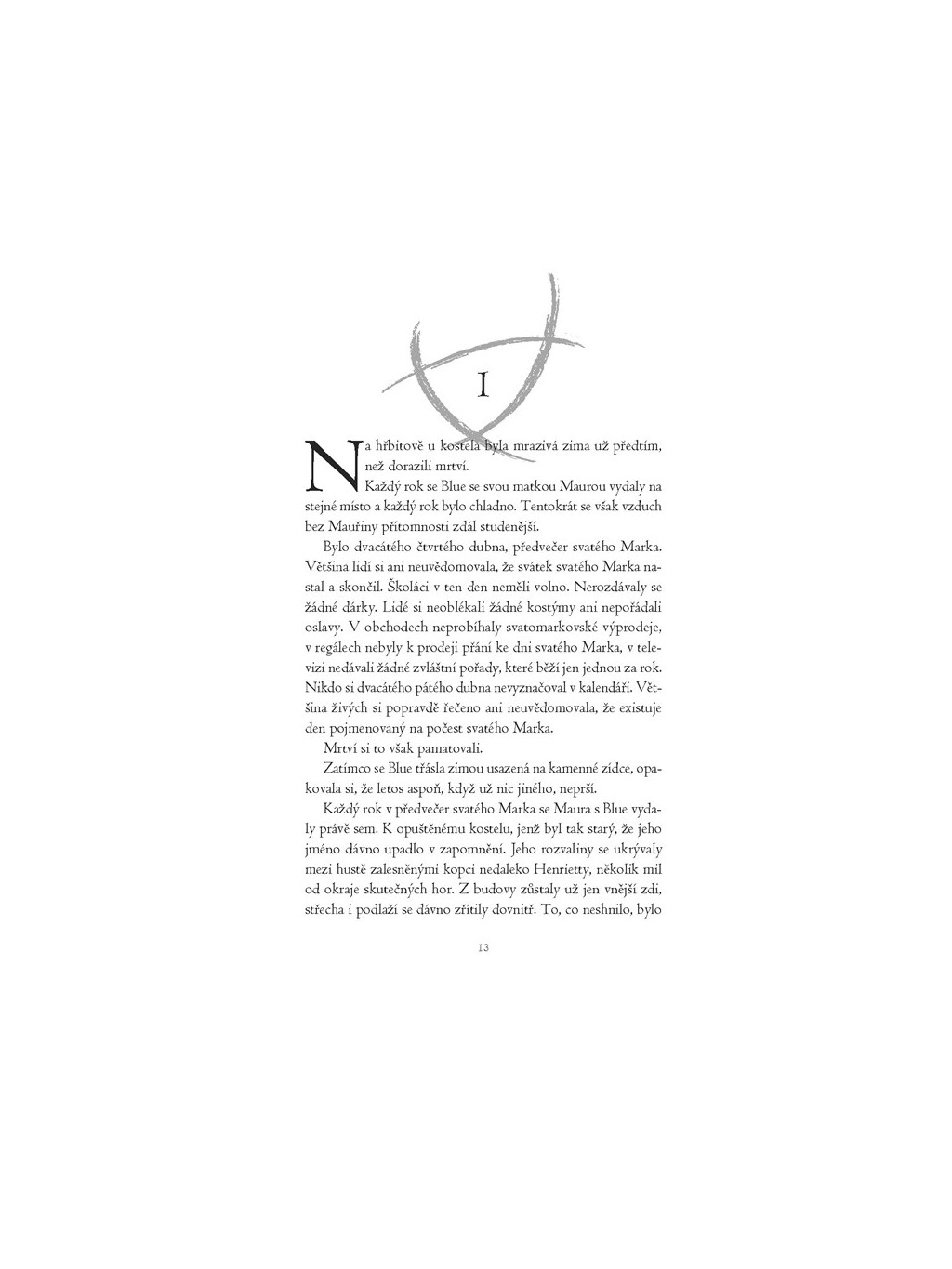 I

Na hřbitově u kostela byla mrazivá zima už předtím, než dorazili mrtví.

Každý rok se Blue se svou matkou Maurou vydaly na stejné místo a každý rok bylo chladno. Tentokrát se však vzduch bez Mauřiny přítomnosti zdál studenější.

Bylo dvacátého čtvrtého dubna, předvečer svatého Marka. Většina lidí si ani neuvědomovala, že svátek svatého Marka nastal a skončil. Školáci v ten den neměli volno. Nerozdávaly se žádné dárky. Lidé si neoblékali žádné kostýmy ani nepořádali oslavy. V obchodech neprobíhaly svatomarkovské výprodeje, v regálech nebyly k prodeji přání ke dni svatého Marka, v televizi nedávali žádné zvláštní pořady, které běží jen jednou za rok. Nikdo si dvacátého pátého dubna nevyznačoval v kalendáři. Většina živých si popravdě řečeno ani neuvědomovala, že existuje den pojmenovaný na počest svatého Marka.

Mrtví si to však pamatovali.

Zatímco se Blue třásla zimou usazená na kamenné zídce, opakovala si, že letos aspoň, když už nic jiného, neprší.

Každý rok v předvečer svatého Marka se Maura s Blue vydaly právě sem. K opuštěnému kostelu, jenž byl tak starý, že jeho jméno dávno upadlo v zapomnění. Jeho rozvaliny se ukrývaly mezi hustě zalesněnými kopci nedaleko Henrietty, několik mil od okraje skutečných hor. Z budovy zůstaly už jen vnější zdi, střecha i podlaží se dávno zřítily dovnitř. To, co neshnilo, bylo

13